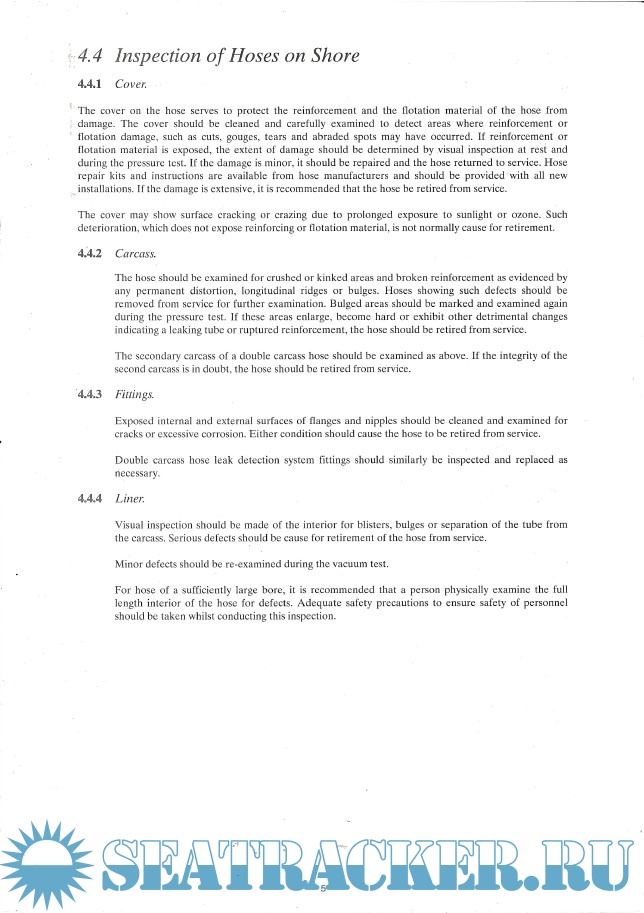 4.4 Inspection of Hoses on Shore

4.4.1 Cover.

The cover on the hose serves to protect the reinforcement and the flotation material of the hose from damage. The cover should be cleaned and carefully examined to detect areas where reinforcement or flotation damage, such as cuts, gouges, tears and abraded spots may have occurred. If reinforcement or flotation material is exposed, the extent of damage should be determined by visual inspection at rest and during the pressure test. If the damage is minor, it should be repaired and the hose returned to service. Hose repair kits and instructions are available from hose manufacturers and should be provided with all new installations. If the damage is extensive, it is recommended that the hose be retired from service.

The cover may show surface cracking or crazing due to prolonged exposure to sunlight or ozone. Such deterioration, which does not expose reinforcing or flotation material, is not normally cause for retirement.

4.4.2 Carcass.

The hose should be examined for crushed or kinked areas and broken reinforcement as evidenced by any permanent distortion, longitudinal ridges or bulges. Hoses showing such defects should be removed from service for further examination. Bulged areas should be marked and examined again during the pressure test. If these areas enlarge, become hard or exhibit other detrimental changes indicating a leaking tube or ruptured reinforcement, the hose should be retired from service.

The secondary carcass of a double carcass hose should be examined as above. If the integrity of the second carcass is in doubt, the hose should be retired from service.

4.4.3 Fittings.

Exposed internal and external surfaces of flanges and nipples should be cleaned and examined for cracks or excessive corrosion. Either condition should cause the hose to be retired from service.

Double carcass hose leak detection system fittings should similarly be inspected and replaced as necessary.

4.4.4 Liner.

Visual inspection should be made of the interior for blisters, bulges or separation of the tube from the carcass. Serious defects should be cause for retirement of the hose from service.

Minor defects should be re-examined during the vacuum test.

For hose of a sufficiently large bore, it is recommended that a person physically examine the full length interior of the hose for defects. Adequate safety precautions to ensure safety of personnel should be taken whilst conducting this inspection.

SEATRACKER.RU

5